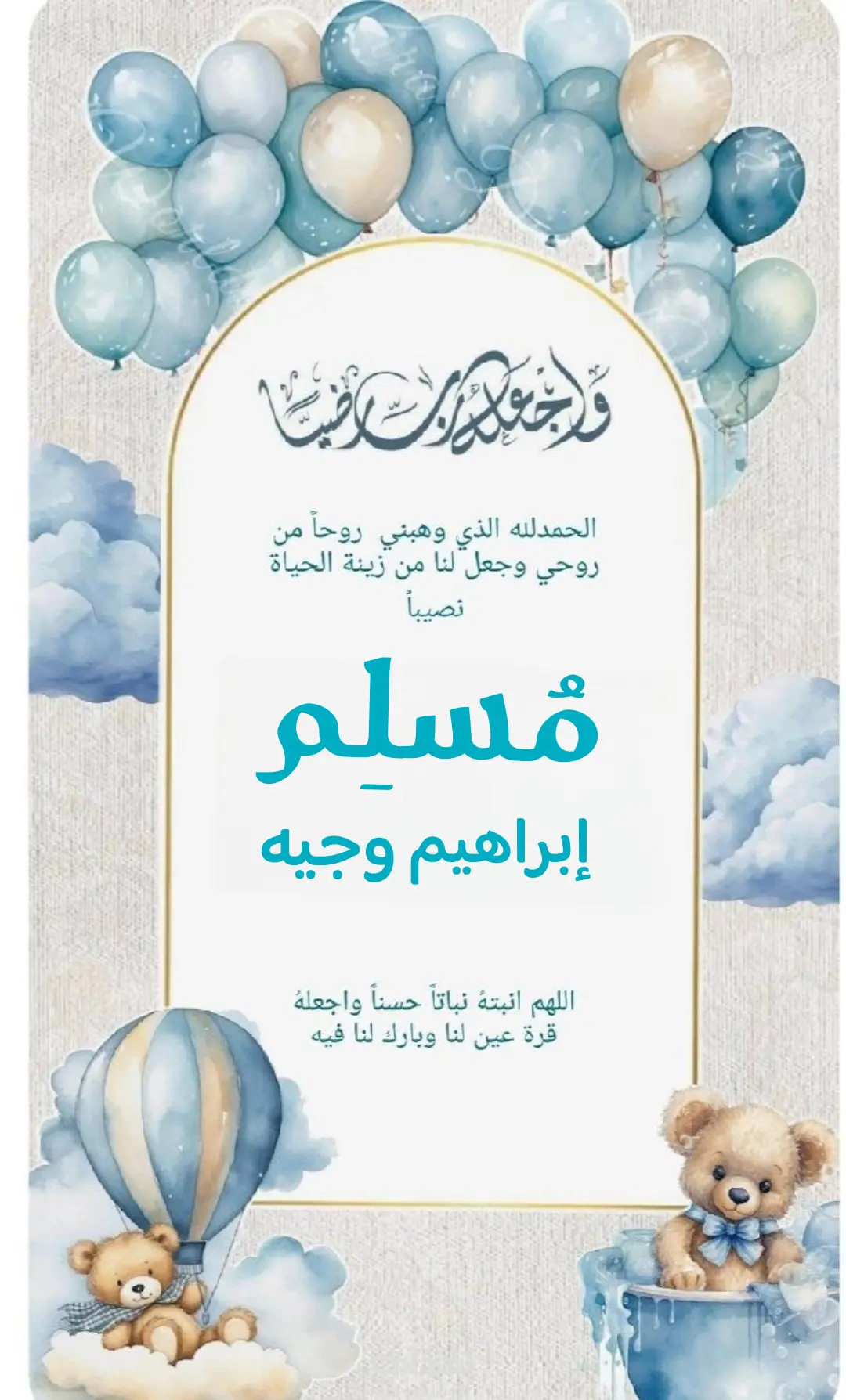 واجعله رب رضيا

الحمدلله الذي وهبني روحاً من روحي وجعل لنا من زينة الحياة نصيباً

مُسلِم

إبراهيم وجيه

اللهم انبتهُ نباتاً حسناً واجعلهُ قرة عين لنا وبارك لنا فيه